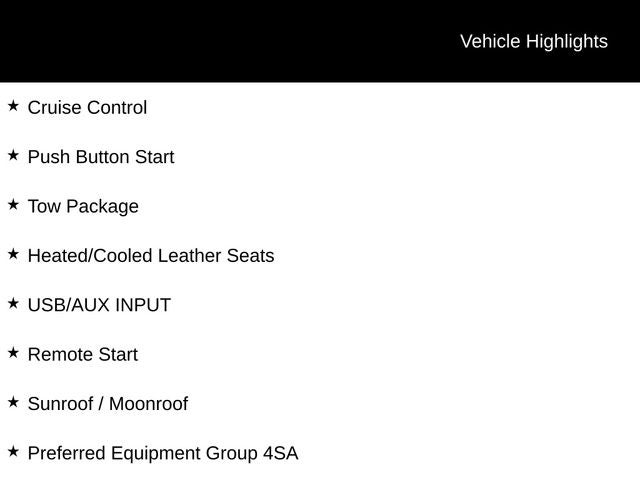 Vehicle Highlights

★ Cruise Control

★ Push Button Start

★ Tow Package

★ Heated/Cooled Leather Seats

★ USB/AUX INPUT

★ Remote Start

★ Sunroof / Moonroof

★ Preferred Equipment Group 4SA